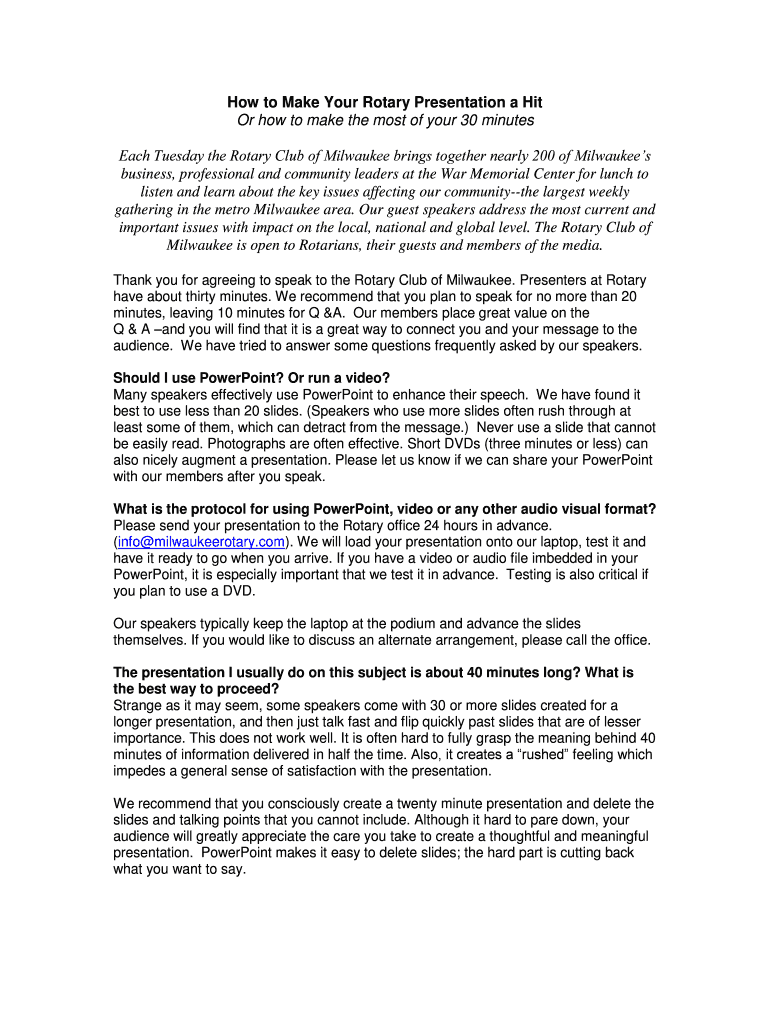 How to Make Your Rotary Presentation a Hit
Or how to make the most of your 30 minutes

Each Tuesday the Rotary Club of Milwaukee brings together nearly 200 of Milwaukee's business, professional and community leaders at the War Memorial Center for lunch to listen and learn about the key issues affecting our community--the largest weekly gathering in the metro Milwaukee area. Our guest speakers address the most current and important issues with impact on the local, national and global level. The Rotary Club of Milwaukee is open to Rotarians, their guests and members of the media.

Thank you for agreeing to speak to the Rotary Club of Milwaukee. Presenters at Rotary have about thirty minutes. We recommend that you plan to speak for no more than 20 minutes, leaving 10 minutes for Q &A. Our members place great value on the Q & A –and you will find that it is a great way to connect you and your message to the audience. We have tried to answer some questions frequently asked by our speakers.

Should I use PowerPoint? Or run a video?
Many speakers effectively use PowerPoint to enhance their speech. We have found it best to use less than 20 slides. (Speakers who use more slides often rush through at least some of them, which can detract from the message.) Never use a slide that cannot be easily read. Photographs are often effective. Short DVDs (three minutes or less) can also nicely augment a presentation. Please let us know if we can share your PowerPoint with our members after you speak.

What is the protocol for using PowerPoint, video or any other audio visual format?
Please send your presentation to the Rotary office 24 hours in advance. (info@milwaukeerotary.com). We will load your presentation onto our laptop, test it and have it ready to go when you arrive. If you have a video or audio file imbedded in your PowerPoint, it is especially important that we test it in advance. Testing is also critical if you plan to use a DVD.

Our speakers typically keep the laptop at the podium and advance the slides themselves. If you would like to discuss an alternate arrangement, please call the office.

The presentation I usually do on this subject is about 40 minutes long? What is the best way to proceed?
Strange as it may seem, some speakers come with 30 or more slides created for a longer presentation, and then just talk fast and flip quickly past slides that are of lesser importance. This does not work well. It is often hard to fully grasp the meaning behind 40 minutes of information delivered in half the time. Also, it creates a "rushed" feeling which impedes a general sense of satisfaction with the presentation.

We recommend that you consciously create a twenty minute presentation and delete the slides and talking points that you cannot include. Although it hard to pare down, your audience will greatly appreciate the care you take to create a thoughtful and meaningful presentation. PowerPoint makes it easy to delete slides; the hard part is cutting back what you want to say.